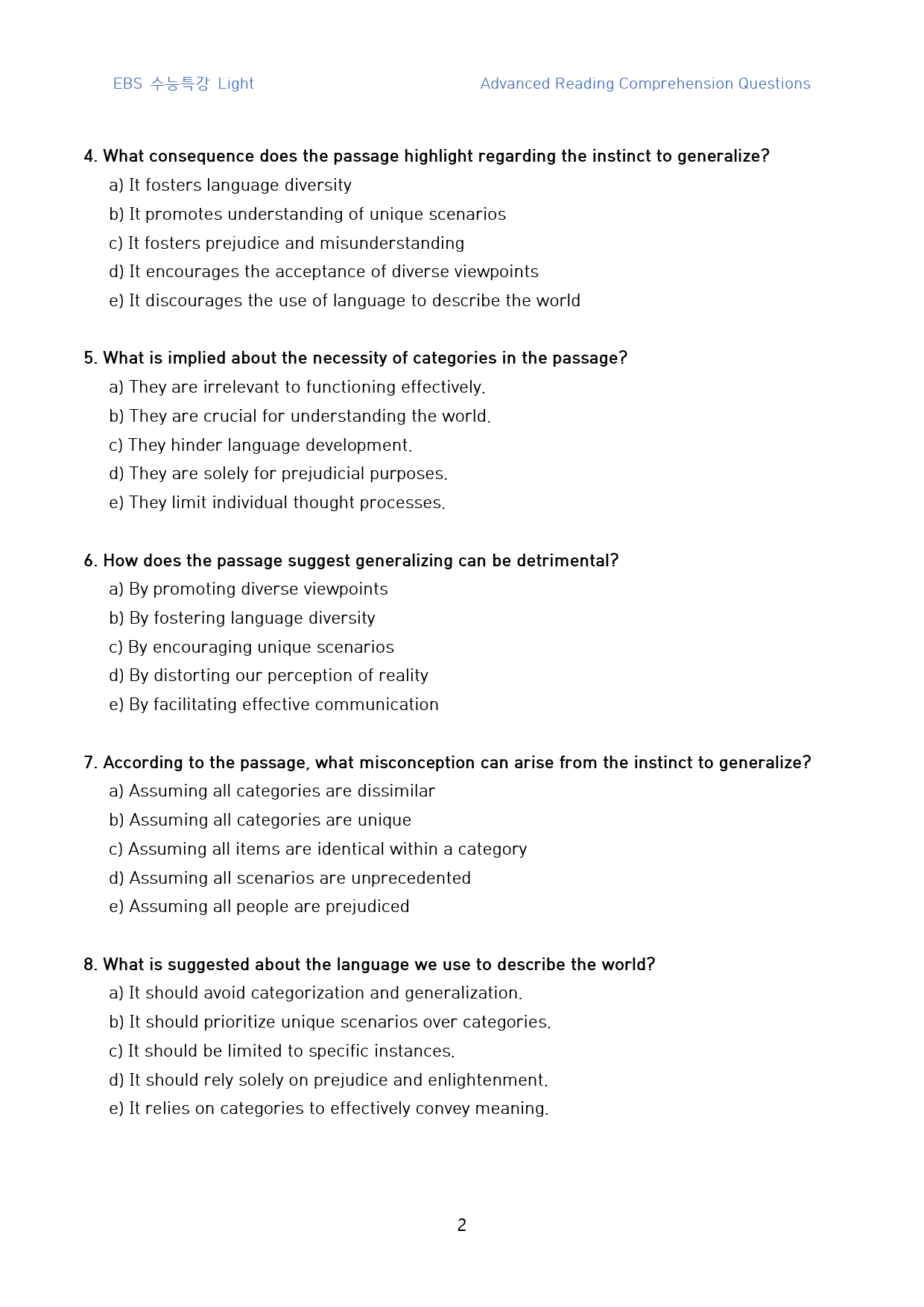 EBS 수능특강 Light Advanced Reading Comprehension Questions

4. What consequence does the passage highlight regarding the instinct to generalize?
a) It fosters language diversity
b) It promotes understanding of unique scenarios
c) It fosters prejudice and misunderstanding
d) It encourages the acceptance of diverse viewpoints
e) It discourages the use of language to describe the world

5. What is implied about the necessity of categories in the passage?
a) They are irrelevant to functioning effectively.
b) They are crucial for understanding the world.
c) They hinder language development.
d) They are solely for prejudicial purposes.
e) They limit individual thought processes.

6. How does the passage suggest generalizing can be detrimental?
a) By promoting diverse viewpoints
b) By fostering language diversity
c) By encouraging unique scenarios
d) By distorting our perception of reality
e) By facilitating effective communication

7. According to the passage, what misconception can arise from the instinct to generalize?
a) Assuming all categories are dissimilar
b) Assuming all categories are unique
c) Assuming all items are identical within a category
d) Assuming all scenarios are unprecedented
e) Assuming all people are prejudiced

8. What is suggested about the language we use to describe the world?
a) It should avoid categorization and generalization.
b) It should prioritize unique scenarios over categories.
c) It should be limited to specific instances.
d) It should rely solely on prejudice and enlightenment.
e) It relies on categories to effectively convey meaning.

2